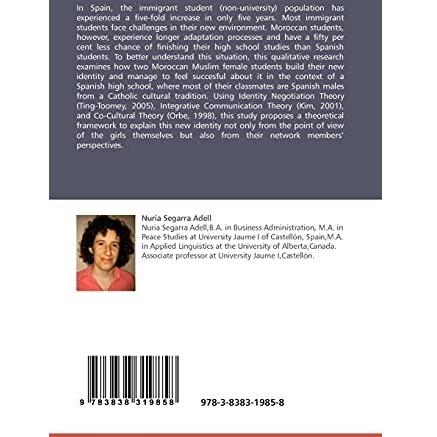 In Spain, the immigrant student (non-university) population has experienced a five-fold increase in only five years. Most immigrant students face challenges in their new environment. Moroccan students, however, experience longer adaptation processes and have a fifty per cent less chance of finishing their high school studies than Spanish students. To better understand this situation, this qualitative research examines how two Moroccan Muslim female students build their new identity and manage to feel succesful about it in the context of a Spanish high school, where most of their classmates are Spanish males from a Catholic cultural tradition. Using Identity Negotiation Theory (Ting-Toomey, 2005), Integrative Communication Theory (Kim, 2001), and Co-Cultural Theory (Orbe, 1998), this study proposes a theoretical framework to explain this new identity not only from the point of view of the girls themselves but also from their network members' perspectives.

Nuria Segarra Adell
Nuria Segarra Adell,B.A. in Business Administration, M.A. in Peace Studies at University Jaume I of Castellón, Spain,M.A. in Applied Linguistics at the University of Alberta,Canada. Associate professor at University Jaume I,Castellón.

9 783838 319858

978-3-8383-1985-8